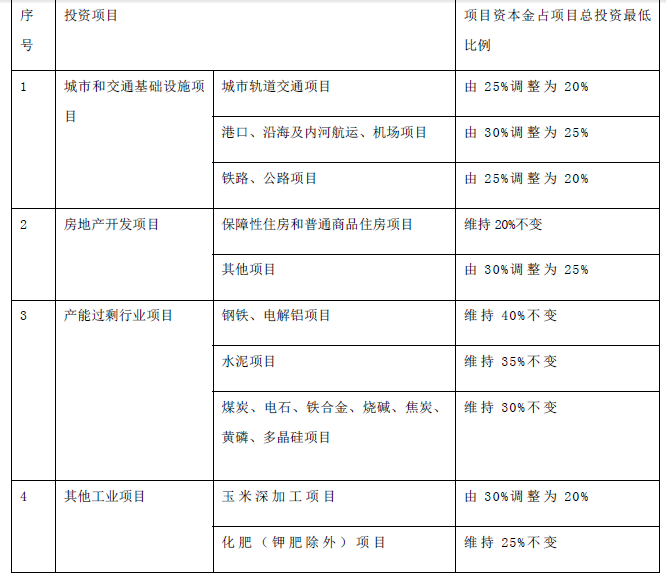 | 序号 | 投资项目 |  | 项目资本金占项目总投资最低比例 |
|---|---|---|---|
| 1 | 城市和交通基础设施项目 | 城市轨道交通项目 | 由25%调整为20% |
|  |  | 港口、沿海及内河航运、机场项目 | 由30%调整为25% |
|  |  | 铁路、公路项目 | 由25%调整为20% |
| 2 | 房地产开发项目 | 保障性住房和普通商品住房项目 | 维持20%不变 |
|  |  | 其他项目 | 由30%调整为25% |
| 3 | 产能过剩行业项目 | 钢铁、电解铝项目 | 维持40%不变 |
|  |  | 水泥项目 | 维持35%不变 |
|  |  | 煤炭、电石、铁合金、烧碱、焦炭、黄磷、多晶硅项目 | 维持30%不变 |
| 4 | 其他工业项目 | 玉米深加工项目 | 由30%调整为20% |
|  |  | 化肥（钾肥除外）项目 | 维持25%不变 |